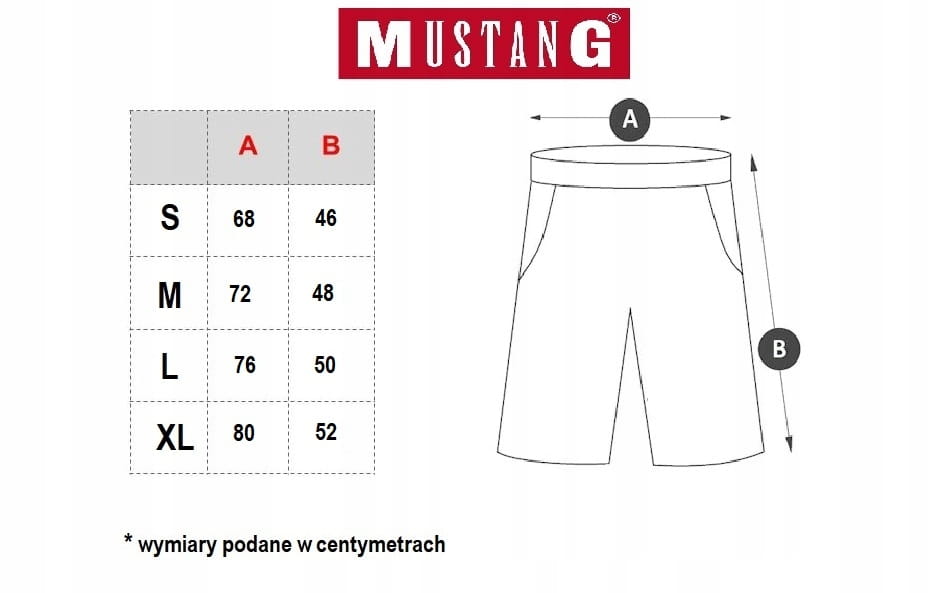 MUSTANG®

| | A | B |
|---|---|---|
| S | 68 | 46 |
| M | 72 | 48 |
| L | 76 | 50 |
| XL | 80 | 52 |

A

B

* wymiary podane w centymetrach